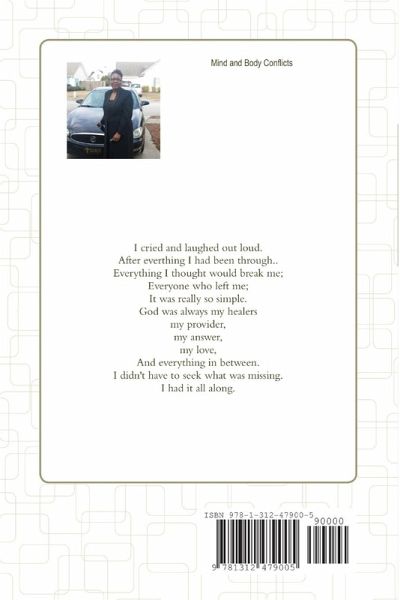 Mind and Body Conflicts

I cried and laughed out loud.
After everthing I had been through..
Everything I thought would break me;
Everyone who left me;
It was really so simple.
God was always my healers
my provider,
my answer,
my love,
And everything in between.
I didn't have to seek what was missing.
I had it all along.

ISBN 978-1-312-47900-5
90000
9 781312 479005